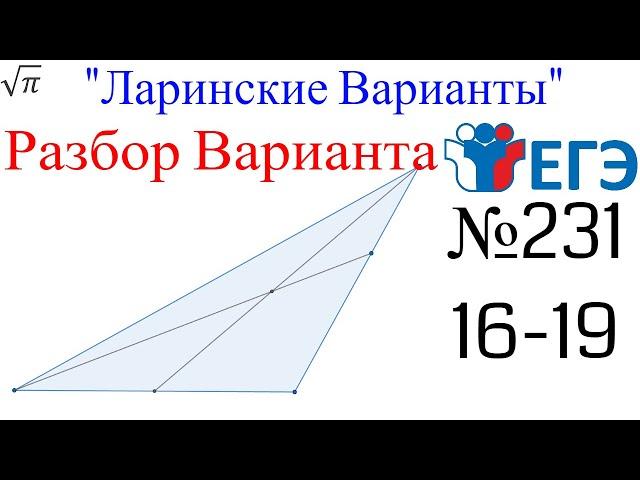 $\sqrt{\pi}$ "Ларинские Варианты"

Разбор Варианта

ЕГЭ

№231

16-19